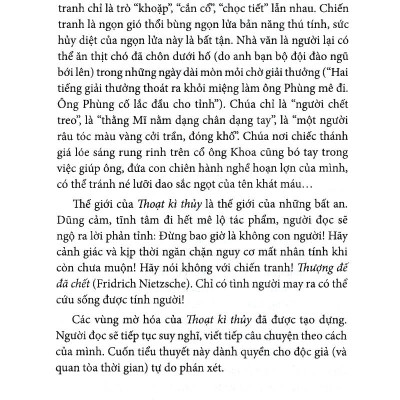 tranh chỉ là trò “khoặp”, “cắn cổ”, “chọc tiết” lẫn nhau. Chiến tranh là ngọn gió thổi bùng ngọn lửa bản năng thú tính, sức hủy diệt của ngọn lửa này là bất tận. Nhà văn là người lại có thể ăn thịt chó đã chôn dưới hố (do anh bạn bộ đội đào ngũ bới lên) trong những ngày dài mòn mỏi chờ giải thưởng (“Hai tiếng giải thưởng thoát ra khỏi miệng làm ông Phùng mê đi. Ông Phùng cố lắc đầu cho tỉnh”). Chúa chỉ là “người chết treo”, là “thằng Mĩ nằm dạng chân dạng tay”, là “một người râu tóc màu vàng cởi trần, đóng khố”. Chúa nơi chiếc thánh giá lóe sáng rung rinh trên cổ ông Khoa cũng bó tay trong việc giúp ông, đứa con chiên hành nghề hoạn lợn của mình, có thể tránh né lưỡi dao sắc ngọt của tên khát máu…

Thế giới của Thoạt kì thủy là thế giới của những bất an. Dũng cảm, tĩnh tâm đi hết mê lộ tác phẩm, người đọc sẽ ngộ ra lời phản tỉnh: Đừng bao giờ là không con người! Hãy cảnh giác và kịp thời ngăn chặn nguy cơ mất nhân tính khi còn chưa muộn! Hãy nói không với chiến tranh! Thượng đế đã chết (Fridrich Nietzsche). Chỉ có tình người may ra có thể cứu sống được tính người!

Các vùng mờ hóa của Thoạt kì thủy đã được tạo dựng. Người đọc sẽ tiếp tục suy nghĩ, viết tiếp câu chuyện theo cách của mình. Cuốn tiểu thuyết này dành quyền cho độc giả (và quan tòa thời gian) tự do phán xét.